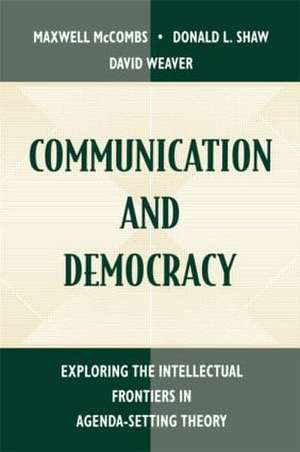 MAXWELL McCOMBS • DONALD L. SHAW
DAVID WEAVER

COMMUNICATION AND DEMOCRACY

EXPLORING THE INTELLECTUAL FRONTIERS IN AGENDA-SETTING THEORY